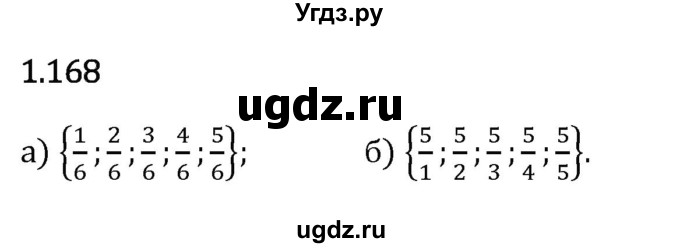 Угдз.ру

1.168

ugdz.ru

а) $\left\{\frac{1}{6}; \frac{2}{6}; \frac{3}{6}; \frac{4}{6}; \frac{5}{6}\right\}$; б) $\left\{\frac{5}{1}; \frac{5}{2}; \frac{5}{3}; \frac{5}{4}; \frac{5}{5}\right\}$.

ugdz.ru